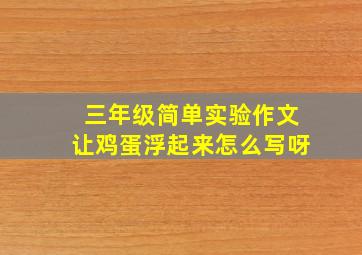 三年级简单实验作文
让鸡蛋浮起来怎么写呀